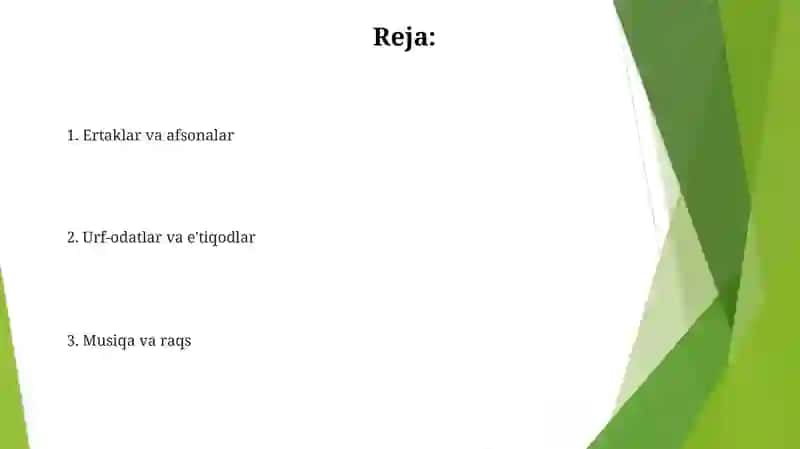 Reja:

1. Ertaklar va afsonalar

2. Urf-odatlar va e'tiqodlar

3. Musiqa va raqs